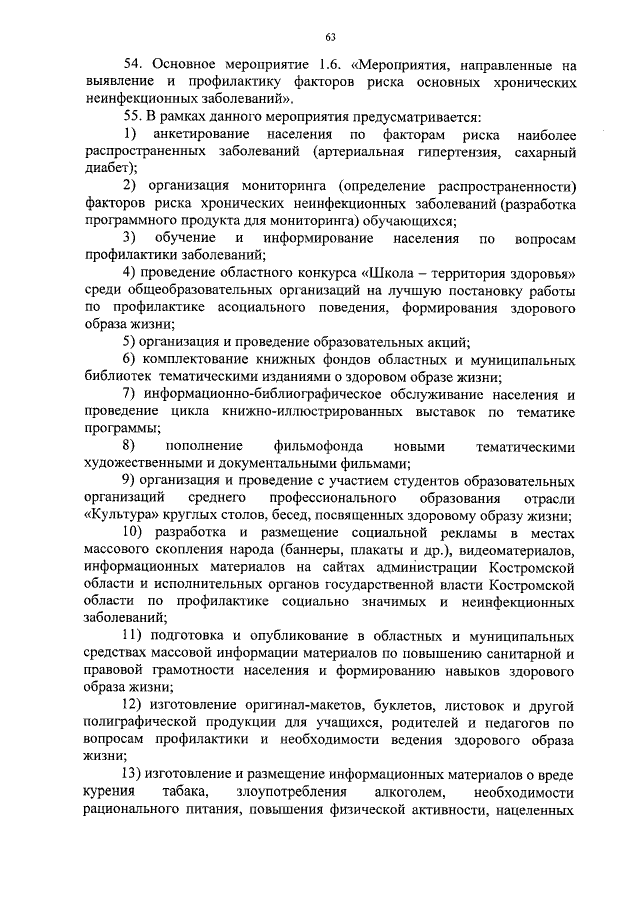 63

54. Основное мероприятие 1.6. «Мероприятия, направленные на выявление и профилактику факторов риска основных хронических неинфекционных заболеваний».

55. В рамках данного мероприятия предусматривается:

1) анкетирование населения по факторам риска наиболее распространенных заболеваний (артериальная гипертензия, сахарный диабет);

2) организация мониторинга (определение распространенности) факторов риска хронических неинфекционных заболеваний (разработка программного продукта для мониторинга) обучающихся;

3) обучение и информирование населения по вопросам профилактики заболеваний;

4) проведение областного конкурса «Школа – территория здоровья» среди общеобразовательных организаций на лучшую постановку работы по профилактике асоциального поведения, формирования здорового образа жизни;

5) организация и проведение образовательных акций;

6) комплектование книжных фондов областных и муниципальных библиотек тематическими изданиями о здоровом образе жизни;

7) информационно-библиографическое обслуживание населения и проведение цикла книжно-иллюстрированных выставок по тематике программы;

8) пополнение фильмофонда новыми тематическими художественными и документальными фильмами;

9) организация и проведение с участием студентов образовательных организаций среднего профессионального образования отрасли «Культура» круглых столов, бесед, посвященных здоровому образу жизни;

10) разработка и размещение социальной рекламы в местах массового скопления народа (баннеры, плакаты и др.), видеоматериалов, информационных материалов на сайтах администрации Костромской области и исполнительных органов государственной власти Костромской области по профилактике социально значимых и неинфекционных заболеваний;

11) подготовка и опубликование в областных и муниципальных средствах массовой информации материалов по повышению санитарной и правовой грамотности населения и формированию навыков здорового образа жизни;

12) изготовление оригинал-макетов, буклетов, листовок и другой полиграфической продукции для учащихся, родителей и педагогов по вопросам профилактики и необходимости ведения здорового образа жизни;

13) изготовление и размещение информационных материалов о вреде курения табака, злоупотребления алкоголем, необходимости рационального питания, повышения физической активности, нацеленных